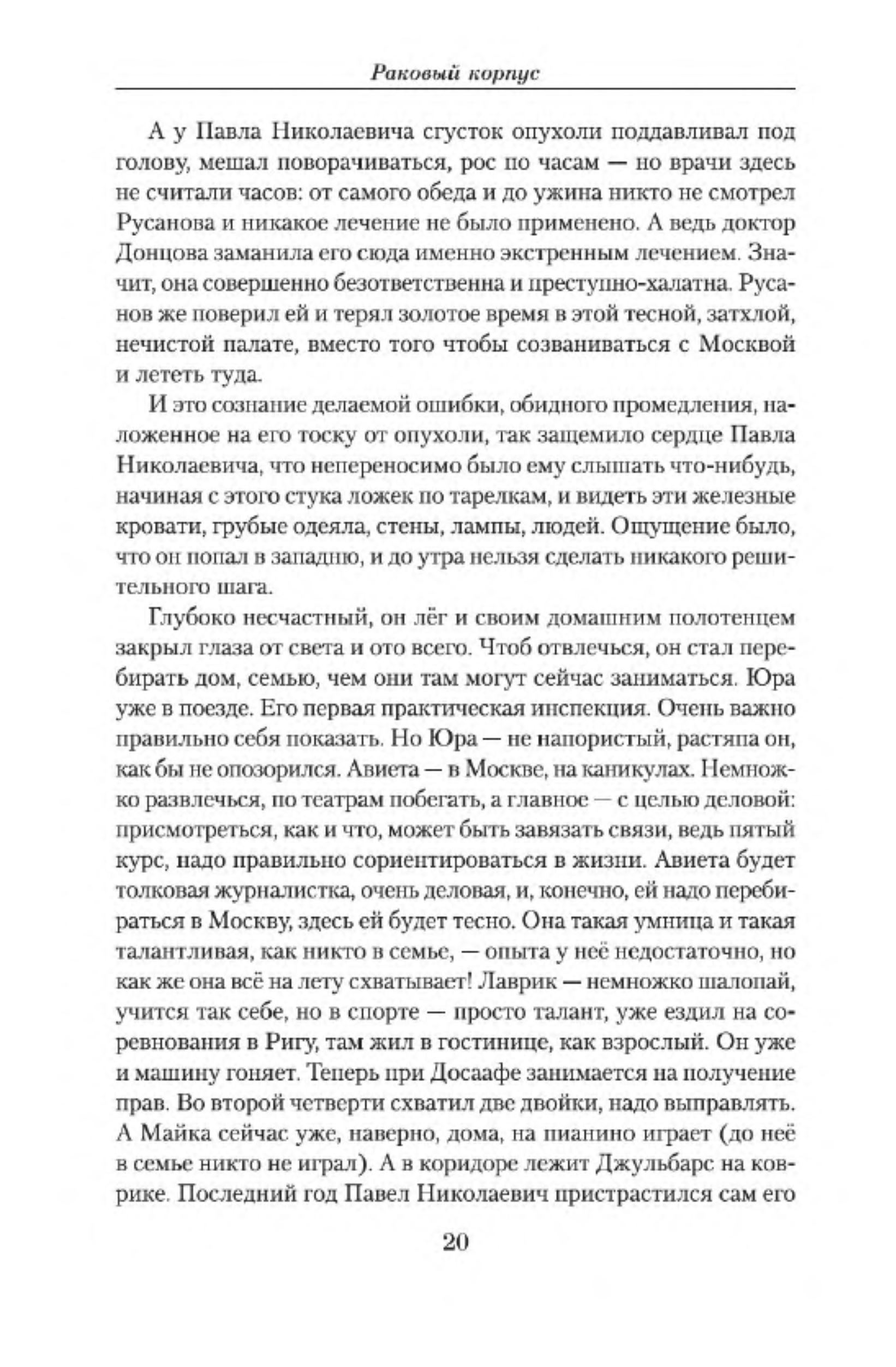 Раковый корпус

А у Павла Николаевича сгусток опухоли поддавливал под голову, мешал поворачиваться, рос по часам — но врачи здесь не считали часов: от самого обеда и до ужина никто не смотрел Русанова и никакое лечение не было применено. А ведь доктор Донцова заманила его сюда именно экстренным лечением. Значит, она совершенно безответственна и преступно-халатна. Русанов же поверил ей и терял золотое время в этой тесной, затхлой, нечистой палате, вместо того чтобы созваниваться с Москвой и лететь туда.

И это сознание делаемой ошибки, обидного промедления, наложенное на его тоску от опухоли, так защемило сердце Павла Николаевича, что непереносимо было ему слышать что-нибудь, начиная с этого стука ложек по тарелкам, и видеть эти железные кровати, грубые одеяла, стены, лампы, людей. Ощущение было, что он попал в западню, и до утра нельзя сделать никакого решительного шага.

Глубоко несчастный, он лёг и своим домашним полотенцем закрыл глаза от света и ото всего. Чтоб отвлечься, он стал перебирать дом, семью, чем они там могут сейчас заниматься. Юра уже в поезде. Его первая практическая инспекция. Очень важно правильно себя показать. Но Юра — не напористый, растяпа он, как бы не опозорился. Авиета — в Москве, на каникулах. Немножко развлечься, по театрам побегать, а главное — с целью деловой: присмотреться, как и что, может быть завязать связи, ведь пятый курс, надо правильно сориентироваться в жизни. Авиета будет толковая журналистка, очень деловая, и, конечно, ей надо перебираться в Москву, здесь ей будет тесно. Она такая умница и такая талантливая, как никто в семье, — опыта у неё недостаточно, но как же она всё на лету схватывает! Лаврик — немножко шалопай, учится так себе, но в спорте — просто талант, уже ездил на соревнования в Ригу, там жил в гостинице, как взрослый. Он уже и машину гоняет. Теперь при Досаафе занимается на получение прав. Во второй четверти схватил две двойки, надо выправлять. А Майка сейчас уже, наверно, дома, на пианино играет (до неё в семье никто не играл). А в коридоре лежит Джульбарс на коврике. Последний год Павел Николаевич пристрастился сам его

20